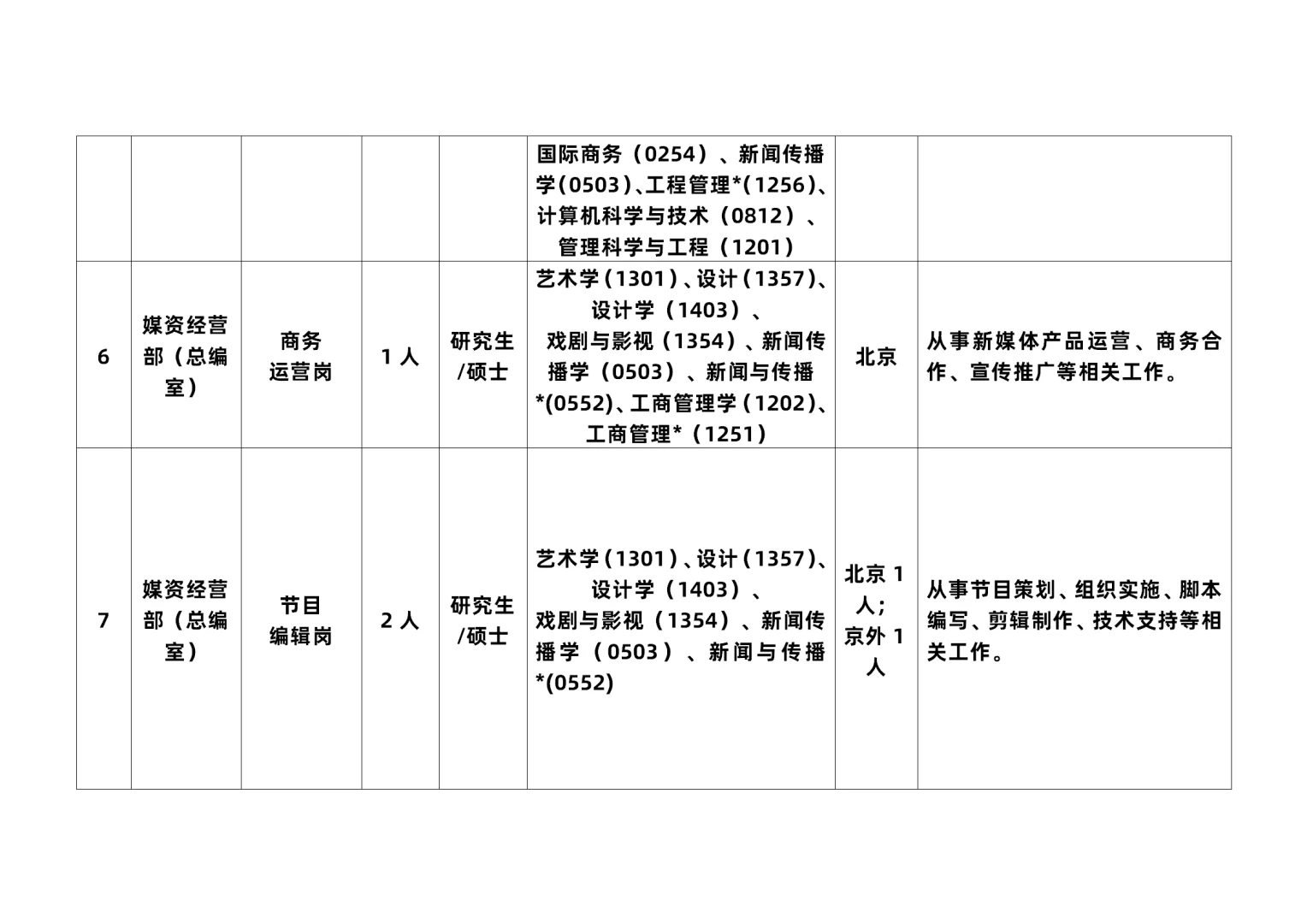 | | | | | | | | |
|---|---|---|---|---|---|---|---|
| | | | | | 国际商务（0254）、新闻传播学(0503)、工程管理*(1256)、计算机科学与技术（0812）、管理科学与工程（1201） | | |
| 6 | 媒资经营部（总编室） | 商务运营岗 | 1人 | 研究生/硕士 | 艺术学（1301）、设计（1357）、设计学（1403）、戏剧与影视（1354）、新闻传播学（0503）、新闻与传播*(0552)、工商管理学（1202）、工商管理*（1251） | 北京 | 从事新媒体产品运营、商务合作、宣传推广等相关工作。 |
| 7 | 媒资经营部（总编室） | 节目编辑岗 | 2人 | 研究生/硕士 | 艺术学（1301）、设计（1357）、设计学（1403）、戏剧与影视（1354）、新闻传播学（0503）、新闻与传播*(0552) | 北京1人；京外1人 | 从事节目策划、组织实施、脚本编写、剪辑制作、技术支持等相关工作。 |